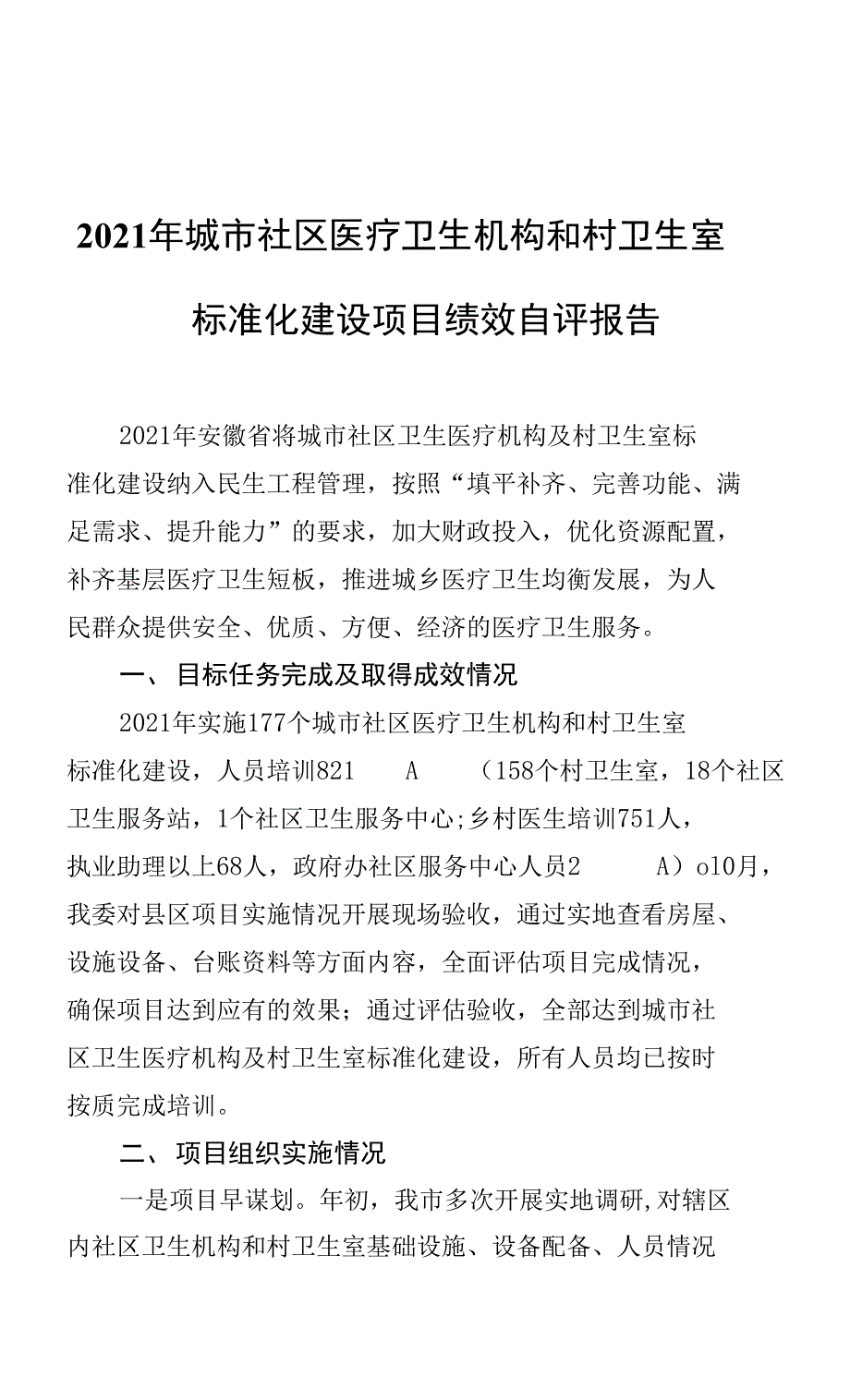 2021年城市社区医疗卫生机构和村卫生室

标准化建设项目绩效自评报告

2021年安徽省将城市社区卫生医疗机构及村卫生室标准化建设纳入民生工程管理，按照“填平补齐、完善功能、满足需求、提升能力”的要求，加大财政投入，优化资源配置，补齐基层医疗卫生短板，推进城乡医疗卫生均衡发展，为人民群众提供安全、优质、方便、经济的医疗卫生服务。

一、目标任务完成及取得成效情况

2021年实施177个城市社区医疗卫生机构和村卫生室标准化建设，人员培训821 A （158个村卫生室，18个社区卫生服务站，1个社区卫生服务中心;乡村医生培训751人，执业助理以上68人，政府办社区服务中心人员2 A）o10月，我委对县区项目实施情况开展现场验收，通过实地查看房屋、设施设备、台账资料等方面内容，全面评估项目完成情况，确保项目达到应有的效果；通过评估验收，全部达到城市社区卫生医疗机构及村卫生室标准化建设，所有人员均已按时按质完成培训。

二、项目组织实施情况

一是项目早谋划。年初，我市多次开展实地调研,对辖区内社区卫生机构和村卫生室基础设施、设备配备、人员情况